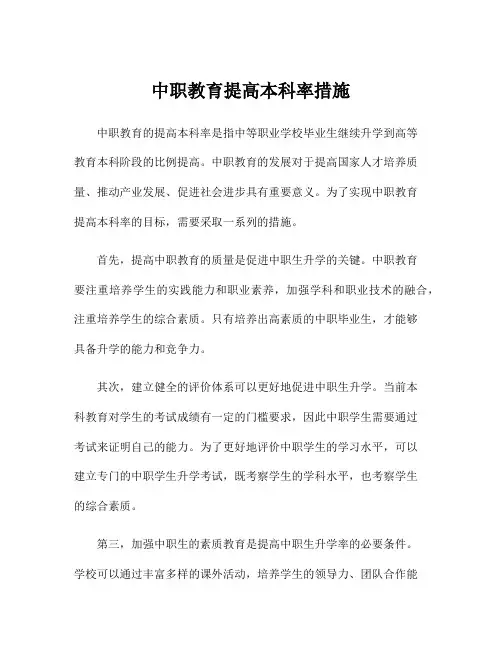 中职教育提高本科率措施

中职教育的提高本科率是指中等职业学校毕业生继续升学到高等教育本科阶段的比例提高。中职教育的发展对于提高国家人才培养质量、推动产业发展、促进社会进步具有重要意义。为了实现中职教育提高本科率的目标，需要采取一系列的措施。

首先，提高中职教育的质量是促进中职生升学的关键。中职教育要注重培养学生的实践能力和职业素养，加强学科和职业技术的融合，注重培养学生的综合素质。只有培养出高素质的中职毕业生，才能够具备升学的能力和竞争力。

其次，建立健全的评价体系可以更好地促进中职生升学。当前本科教育对学生的考试成绩有一定的门槛要求，因此中职学生需要通过考试来证明自己的能力。为了更好地评价中职学生的学习水平，可以建立专门的中职学生升学考试，既考察学生的学科水平，也考察学生的综合素质。

第三，加强中职生的素质教育是提高中职生升学率的必要条件。学校可以通过丰富多样的课外活动，培养学生的领导力、团队合作能